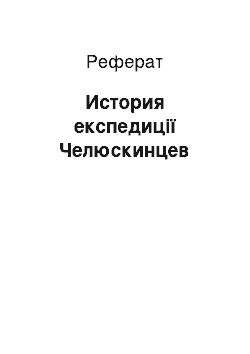 Реферат

История експедиції Челюскинцев